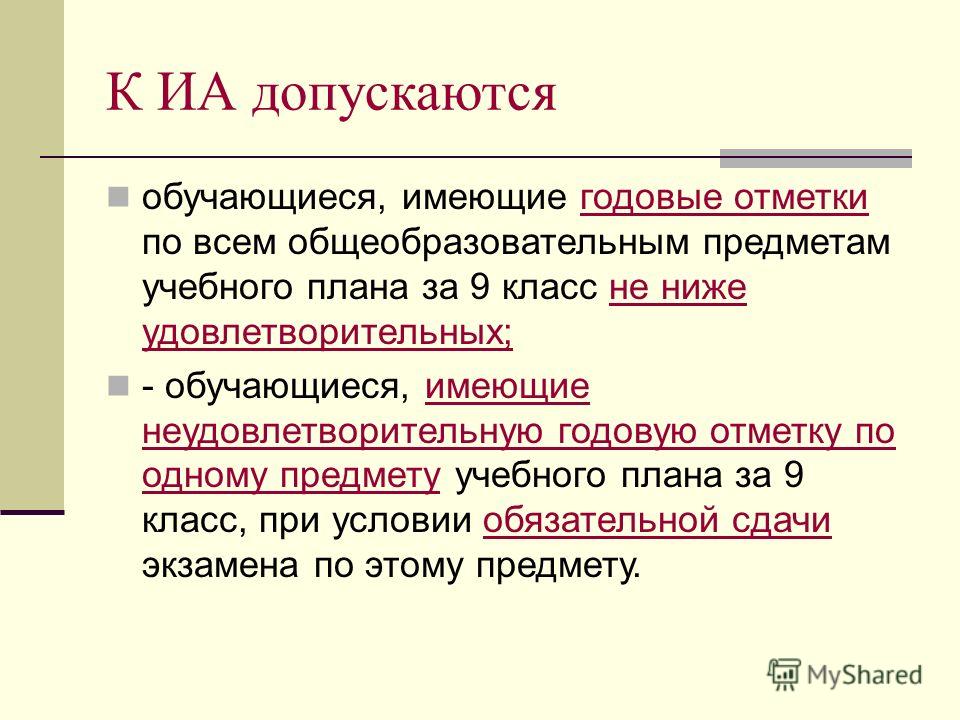 К ИА допускаются

обучающиеся, имеющие годовые отметки по всем общеобразовательным предметам учебного плана за 9 класс не ниже удовлетворительных;

- обучающиеся, имеющие неудовлетворительную годовую отметку по одному предмету учебного плана за 9 класс, при условии обязательной сдачи экзамена по этому предмету.

MyShared